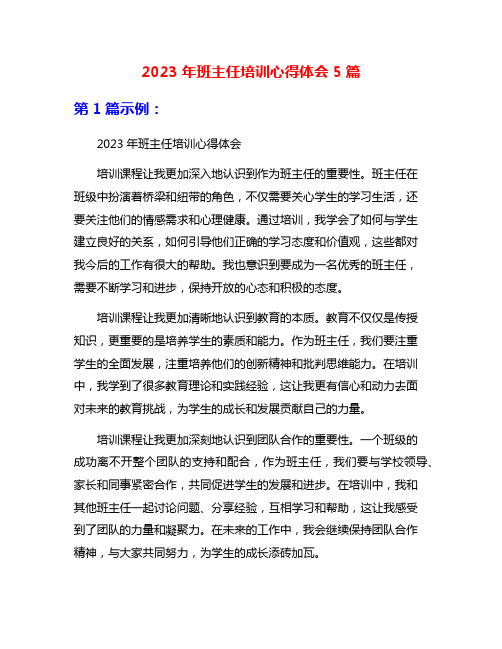 2023 年班主任培训心得体会 5 篇

第 1 篇示例：

2023 年班主任培训心得体会

培训课程让我更加深入地认识到作为班主任的重要性。班主任在班级中扮演着桥梁和纽带的角色，不仅需要关心学生的学习生活，还要关注他们的情感需求和心理健康。通过培训，我学会了如何与学生建立良好的关系，如何引导他们正确的学习态度和价值观，这些都对我今后的工作有很大的帮助。我也意识到要成为一名优秀的班主任，需要不断学习和进步，保持开放的心态和积极的态度。

培训课程让我更加清晰地认识到教育的本质。教育不仅仅是传授知识，更重要的是培养学生的素质和能力。作为班主任，我们要注重学生的全面发展，注重培养他们的创新精神和批判思维能力。在培训中，我学到了很多教育理论和实践经验，这让我更有信心和动力去面对未来的教育挑战，为学生的成长和发展贡献自己的力量。

培训课程让我更加深刻地认识到团队合作的重要性。一个班级的成功离不开整个团队的支持和配合，作为班主任，我们要与学校领导、家长和同事紧密合作，共同促进学生的发展和进步。在培训中，我和其他班主任一起讨论问题、分享经验，互相学习和帮助，这让我感受到了团队的力量和凝聚力。在未来的工作中，我会继续保持团队合作精神，与大家共同努力，为学生的成长添砖加瓦。